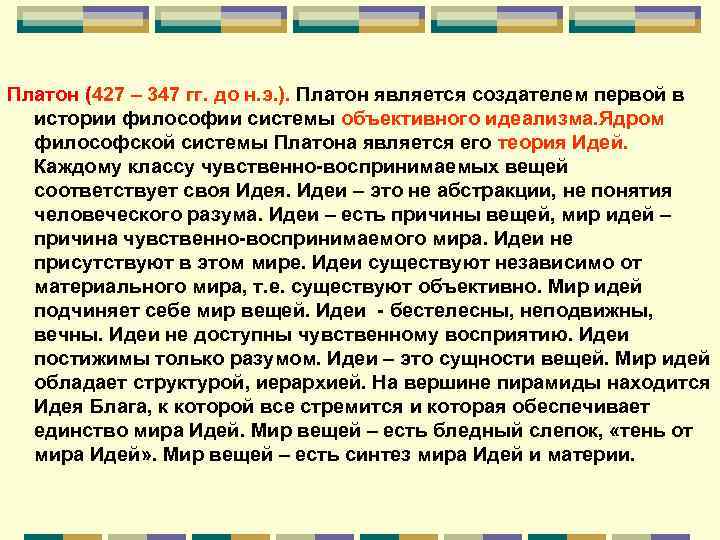 Платон (427 – 347 гг. до н.э.). Платон является создателем первой в истории философии системы объективного идеализма.Ядром философской системы Платона является его теория Идей. Каждому классу чувственно-воспринимаемых вещей соответствует своя Идея. Идеи – это не абстракции, не понятия человеческого разума. Идеи – есть причины вещей, мир идей – причина чувственно-воспринимаемого мира. Идеи не присутствуют в этом мире. Идеи существуют независимо от материального мира, т.е. существуют объективно. Мир идей подчиняет себе мир вещей. Идеи - бестелесны, неподвижны, вечны. Идеи не доступны чувственному восприятию. Идеи постижимы только разумом. Идеи – это сущности вещей. Мир идей обладает структурой, иерархией. На вершине пирамиды находится Идея Блага, к которой все стремится и которая обеспечивает единство мира Идей. Мир вещей – есть бледный слепок, «тень от мира Идей». Мир вещей – есть синтез мира Идей и материи.